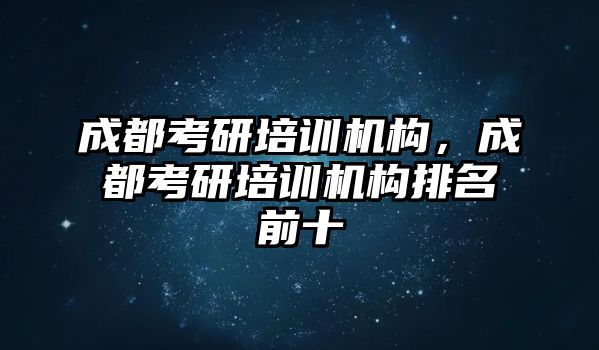 成都考研培训机构，成都考研培训机构排名前十